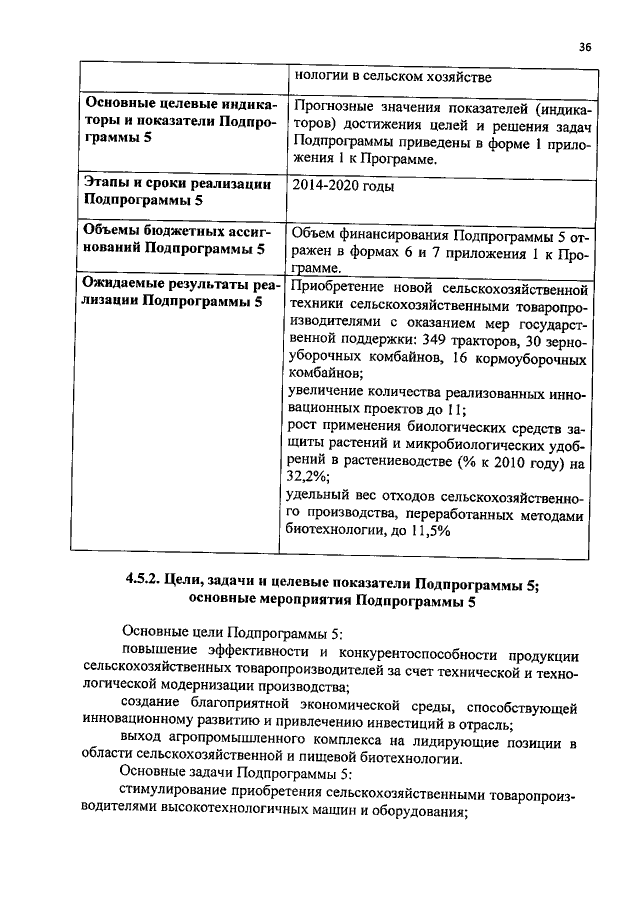 36

| | нологии в сельском хозяйстве |
|---|---|
| **Основные целевые индикаторы и показатели Подпрограммы 5** | Прогнозные значения показателей (индикаторов) достижения целей и решения задач Подпрограммы приведены в форме 1 приложения 1 к Программе. |
| **Этапы и сроки реализации Подпрограммы 5** | 2014-2020 годы |
| **Объемы бюджетных ассигнований Подпрограммы 5** | Объем финансирования Подпрограммы 5 отражен в формах 6 и 7 приложения 1 к Программе. |
| **Ожидаемые результаты реализации Подпрограммы 5** | Приобретение новой сельскохозяйственной техники сельскохозяйственными товаропроизводителями с оказанием мер государственной поддержки: 349 тракторов, 30 зерноуборочных комбайнов, 16 кормоуборочных комбайнов; увеличение количества реализованных инновационных проектов до 11; рост применения биологических средств защиты растений и микробиологических удобрений в растениеводстве (% к 2010 году) на 32,2%; удельный вес отходов сельскохозяйственного производства, переработанных методами биотехнологии, до 11,5% |

**4.5.2. Цели, задачи и целевые показатели Подпрограммы 5; основные мероприятия Подпрограммы 5**

Основные цели Подпрограммы 5:

повышение эффективности и конкурентоспособности продукции сельскохозяйственных товаропроизводителей за счет технической и технологической модернизации производства;

создание благоприятной экономической среды, способствующей инновационному развитию и привлечению инвестиций в отрасль;

выход агропромышленного комплекса на лидирующие позиции в области сельскохозяйственной и пищевой биотехнологии.

Основные задачи Подпрограммы 5:

стимулирование приобретения сельскохозяйственными товаропроизводителями высокотехнологичных машин и оборудования;